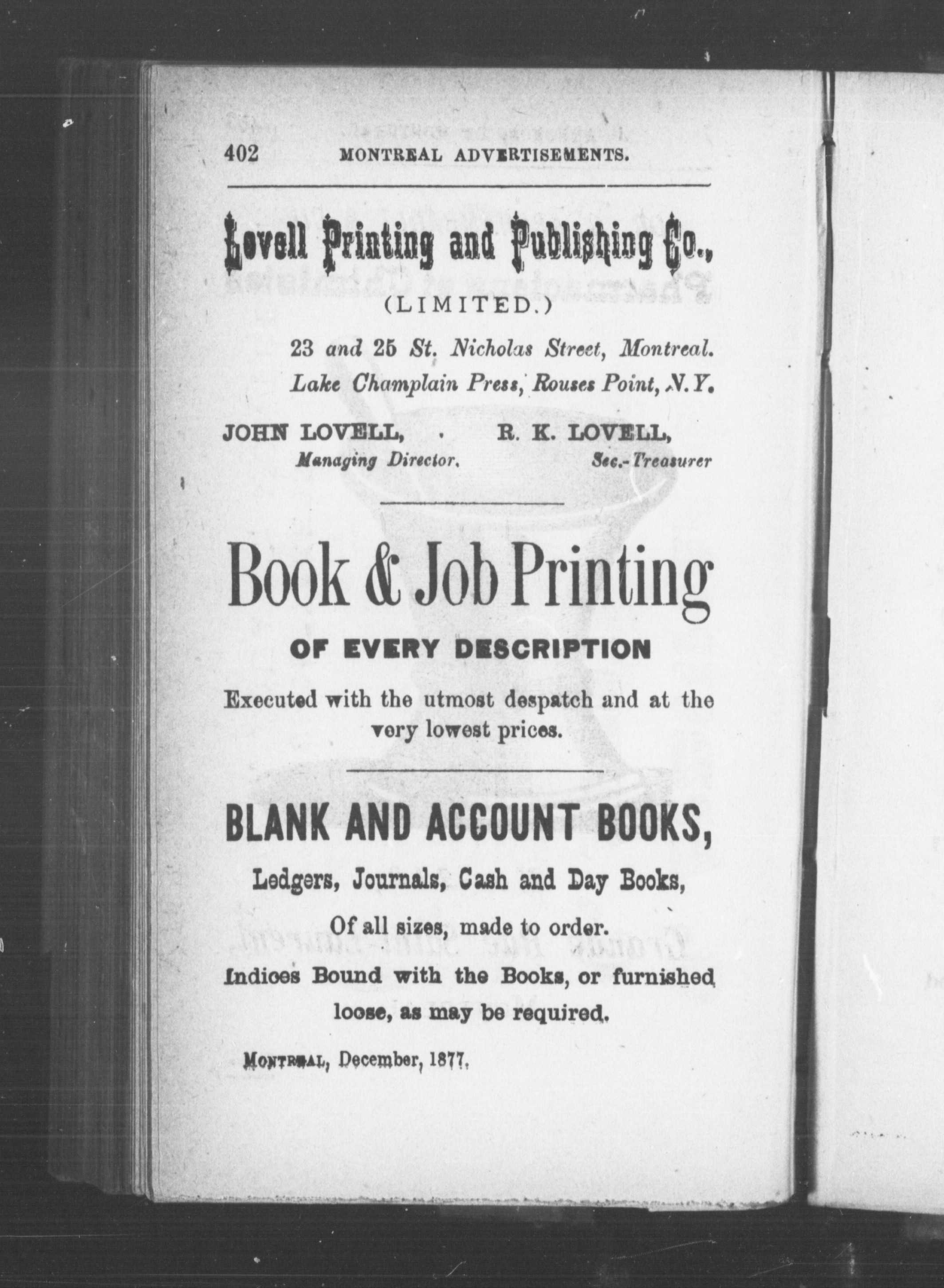 402 MONTREAL ADVERTISEMENTS.

Lovell Printing and Publishing Co.,

(LIMITED.)

23 and 25 St. Nicholas Street, Montreal.
Lake Champlain Press, Rouses Point, N.Y.

JOHN LOVELL, Managing Director. R. K. LOVELL, Sec.-Treasurer

Book & Job Printing

OF EVERY DESCRIPTION

Executed with the utmost despatch and at the very lowest prices.

BLANK AND ACCOUNT BOOKS,

Ledgers, Journals, Cash and Day Books,

Of all sizes, made to order.

Indices Bound with the Books, or furnished loose, as may be required.

MONTREAL, December, 1877.